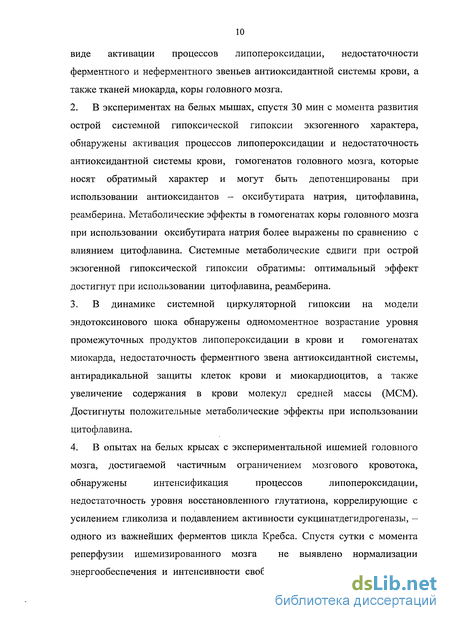 10

виде активации процессов липопероксидации, недостаточности ферментного и неферментного звеньев антиоксидантной системы крови, а также тканей миокарда, коры головного мозга.

2. В экспериментах на белых мышах, спустя 30 мин с момента развития острой системной гипоксической гипоксии экзогенного характера, обнаружены активация процессов липопероксидации и недостаточность антиоксидантной системы крови, гомогенатов головного мозга, которые носят обратимый характер и могут быть депотенцированы при использовании антиоксидантов – оксибутирата натрия, цитофлавина, реамберина. Метаболические эффекты в гомогенатах коры головного мозга при использовании оксибутирата натрия более выражены по сравнению с влиянием цитофлавина. Системные метаболические сдвиги при острой экзогенной гипоксической гипоксии обратимы: оптимальный эффект достигнут при использовании цитофлавина, реамберина.

3. В динамике системной циркуляторной гипоксии на модели эндотоксинового шока обнаружены одномоментное возрастание уровня промежуточных продуктов липопероксидации в крови и гомогенатах миокарда, недостаточность ферментного звена антиоксидантной системы, антирадикальной защиты клеток крови и миокардиоцитов, а также увеличение содержания в крови молекул средней массы (МСМ). Достигнуты положительные метаболические эффекты при использовании цитофлавина.

4. В опытах на белых крысах с экспериментальной ишемией головного мозга, достигаемой частичным ограничением мозгового кровотока, обнаружены интенсификация процессов липопероксидации, недостаточность уровня восстановленного глутатиона, коррелирующие с усилением гликолиза и подавлением активности сукцинатдегидрогеназы, – одного из важнейших ферментов цикла Кребса. Спустя сутки с момента реперфузии ишемизированного мозга не выявлено нормализации энергообеспечения и интенсивности своб

dsLib.net
библиотека диссертаций